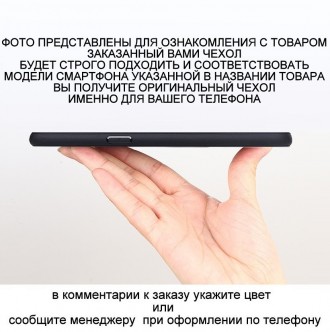 ФОТО ПРЕДСТАВЛЕНЫ ДЛЯ ОЗНАКОМЛЕНИЯ С ТОВАРОМ
ЗАКАЗАННЫЙ ВАМИ ЧЕХОЛ
БУДЕТ СТРОГО ПОДХОДИТЬ И СООТВЕТСТВОВАТЬ
МОДЕЛИ СМАРТФОНА УКАЗАННОЙ В НАЗВАНИИ ТОВАРА
ВЫ ПОЛУЧИТЕ ОРИГИНАЛЬНЫЙ ЧЕХОЛ
ИМЕННО ДЛЯ ВАШЕГО ТЕЛЕФОНА

в комментарии к заказу укажите цвет
или
сообщите менеджеру при оформлении по телефону